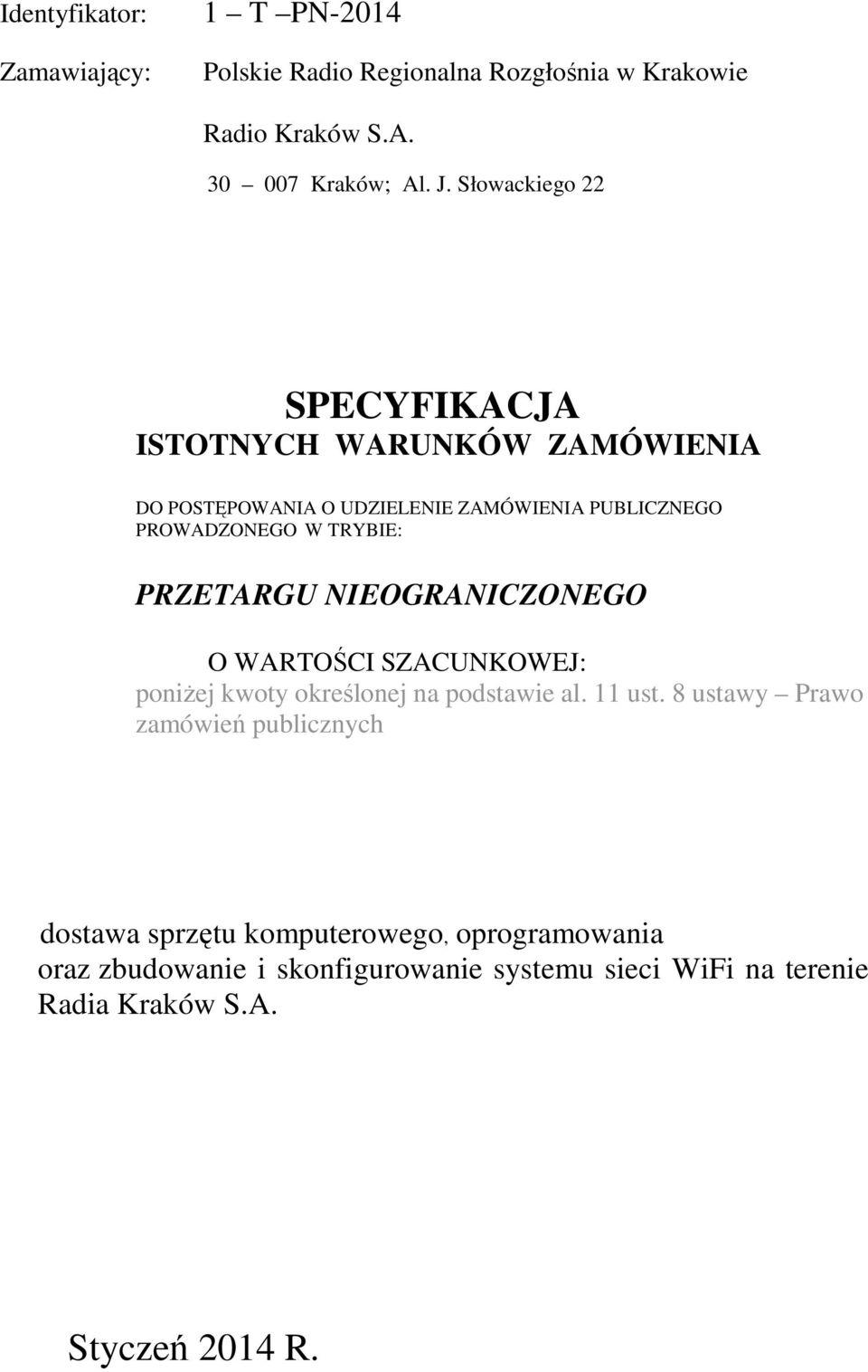 Identyfikator: 1 – T –PN-2014

Zamawiający: Polskie Radio Regionalna Rozgłośnia w Krakowie

Radio Kraków S.A.

30 – 007 Kraków; Al. J. Słowackiego 22

SPECYFIKACJA
ISTOTNYCH WARUNKÓW ZAMÓWIENIA

DO POSTĘPOWANIA O UDZIELENIE ZAMÓWIENIA PUBLICZNEGO PROWADZONEGO W TRYBIE:

PRZETARGU NIEOGRANICZONEGO

O WARTOŚCI SZACUNKOWEJ:
poniżej kwoty określonej na podstawie al. 11 ust. 8 ustawy – Prawo zamówień publicznych

dostawa sprzętu komputerowego, oprogramowania oraz zbudowanie i skonfigurowanie systemu sieci WiFi na terenie Radia Kraków S.A.

Styczeń 2014 R.